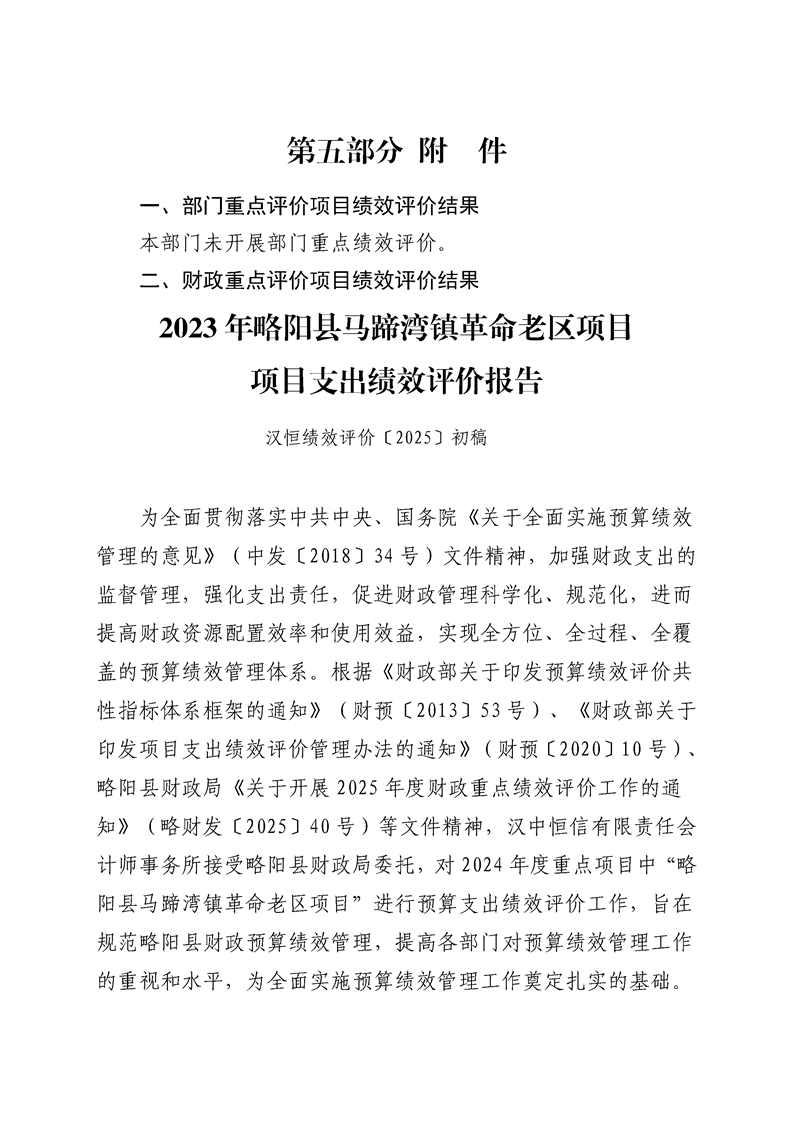 第五部分 附　件

一、部门重点评价项目绩效评价结果

本部门未开展部门重点绩效评价。

二、财政重点评价项目绩效评价结果

2023年略阳县马蹄湾镇革命老区项目

项目支出绩效评价报告

汉恒绩效评价〔2025〕初稿

为全面贯彻落实中共中央、国务院《关于全面实施预算绩效管理的意见》（中发〔2018〕34号）文件精神，加强财政支出的监督管理，强化支出责任，促进财政管理科学化、规范化，进而提高财政资源配置效率和使用效益，实现全方位、全过程、全覆盖的预算绩效管理体系。根据《财政部关于印发预算绩效评价共性指标体系框架的通知》（财预〔2013〕53号）、《财政部关于印发项目支出绩效评价管理办法的通知》（财预〔2020〕10号）、略阳县财政局《关于开展2025年度财政重点绩效评价工作的通知》（略财发〔2025〕40号）等文件精神，汉中恒信有限责任会计师事务所接受略阳县财政局委托，对2024年度重点项目中“略阳县马蹄湾镇革命老区项目”进行预算支出绩效评价工作，旨在规范略阳县财政预算绩效管理，提高各部门对预算绩效管理工作的重视和水平，为全面实施预算绩效管理工作奠定扎实的基础。